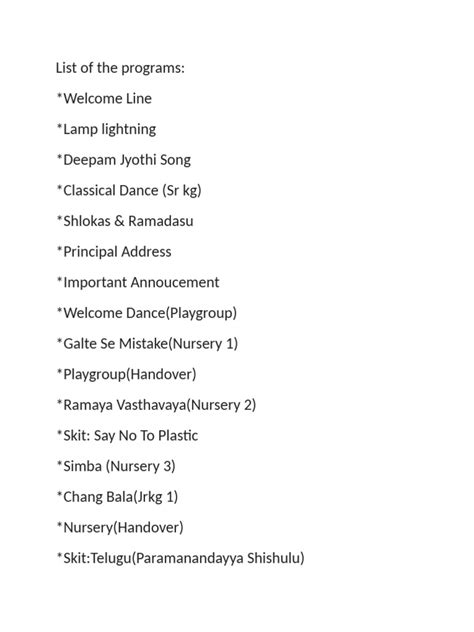 List of the programs:

*Welcome Line

*Lamp lightning

*Deepam Jyothi Song

*Classical Dance (Sr kg)

*Shlokas & Ramadasu

*Principal Address

*Important Annoucement

*Welcome Dance(Playgroup)

*Galte Se Mistake(Nursery 1)

*Playgroup(Handover)

*Ramaya Vasthavaya(Nursery 2)

*Skit: Say No To Plastic

*Simba (Nursery 3)

*Chang Bala(Jrkg 1)

*Nursery(Handover)

*Skit:Telugu(Paramanandayya Shishulu)